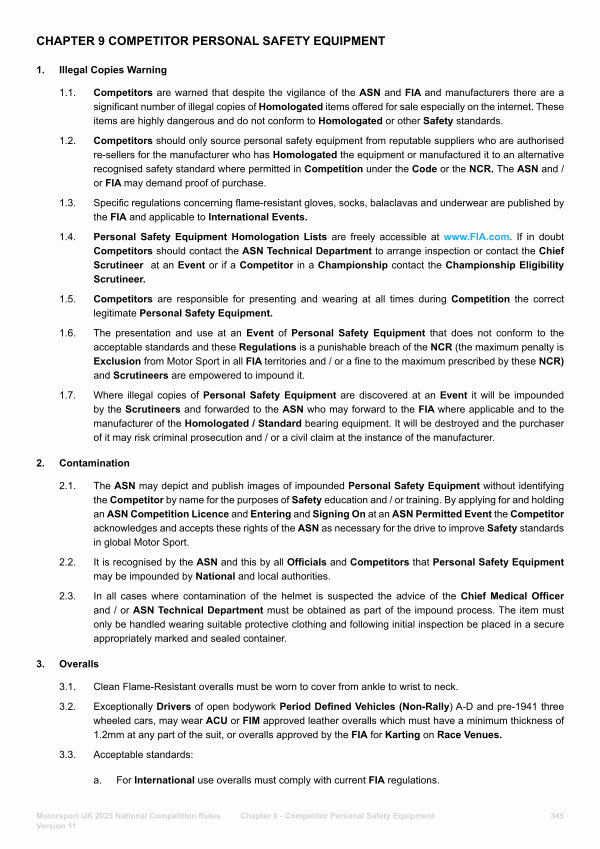 CHAPTER 9 COMPETITOR PERSONAL SAFETY EQUIPMENT

1. Illegal Copies Warning

1.1. Competitors are warned that despite the vigilance of the ASN and FIA and manufacturers there are a significant number of illegal copies of Homologated items offered for sale especially on the internet. These items are highly dangerous and do not conform to Homologated or other Safety standards.

1.2. Competitors should only source personal safety equipment from reputable suppliers who are authorised re-sellers for the manufacturer who has Homologated the equipment or manufactured it to an alternative recognised safety standard where permitted in Competition under the Code or the NCR. The ASN and / or FIA may demand proof of purchase.

1.3. Specific regulations concerning flame-resistant gloves, socks, balaclavas and underwear are published by the FIA and applicable to International Events.

1.4. Personal Safety Equipment Homologation Lists are freely accessible at www.FIA.com. If in doubt Competitors should contact the ASN Technical Department to arrange inspection or contact the Chief Scrutineer at an Event or if a Competitor in a Championship contact the Championship Eligibility Scrutineer.

1.5. Competitors are responsible for presenting and wearing at all times during Competition the correct legitimate Personal Safety Equipment.

1.6. The presentation and use at an Event of Personal Safety Equipment that does not conform to the acceptable standards and these Regulations is a punishable breach of the NCR (the maximum penalty is Exclusion from Motor Sport in all FIA territories and / or a fine to the maximum prescribed by these NCR) and Scrutineers are empowered to impound it.

1.7. Where illegal copies of Personal Safety Equipment are discovered at an Event it will be impounded by the Scrutineers and forwarded to the ASN who may forward to the FIA where applicable and to the manufacturer of the Homologated / Standard bearing equipment. It will be destroyed and the purchaser of it may risk criminal prosecution and / or a civil claim at the instance of the manufacturer.

2. Contamination

2.1. The ASN may depict and publish images of impounded Personal Safety Equipment without identifying the Competitor by name for the purposes of Safety education and / or training. By applying for and holding an ASN Competition Licence and Entering and Signing On at an ASN Permitted Event the Competitor acknowledges and accepts these rights of the ASN as necessary for the drive to improve Safety standards in global Motor Sport.

2.2. It is recognised by the ASN and this by all Officials and Competitors that Personal Safety Equipment may be impounded by National and local authorities.

2.3. In all cases where contamination of the helmet is suspected the advice of the Chief Medical Officer and / or ASN Technical Department must be obtained as part of the impound process. The item must only be handled wearing suitable protective clothing and following initial inspection be placed in a secure appropriately marked and sealed container.

3. Overalls

3.1. Clean Flame-Resistant overalls must be worn to cover from ankle to wrist to neck.

3.2. Exceptionally Drivers of open bodywork Period Defined Vehicles (Non-Rally) A-D and pre-1941 three wheeled cars, may wear ACU or FIM approved leather overalls which must have a minimum thickness of 1.2mm at any part of the suit, or overalls approved by the FIA for Karting on Race Venues.

3.3. Acceptable standards:

a. For International use overalls must comply with current FIA regulations.

Motorsport UK 2025 National Competition Rules Version 11 Chapter 9 - Competitor Personal Safety Equipment 345